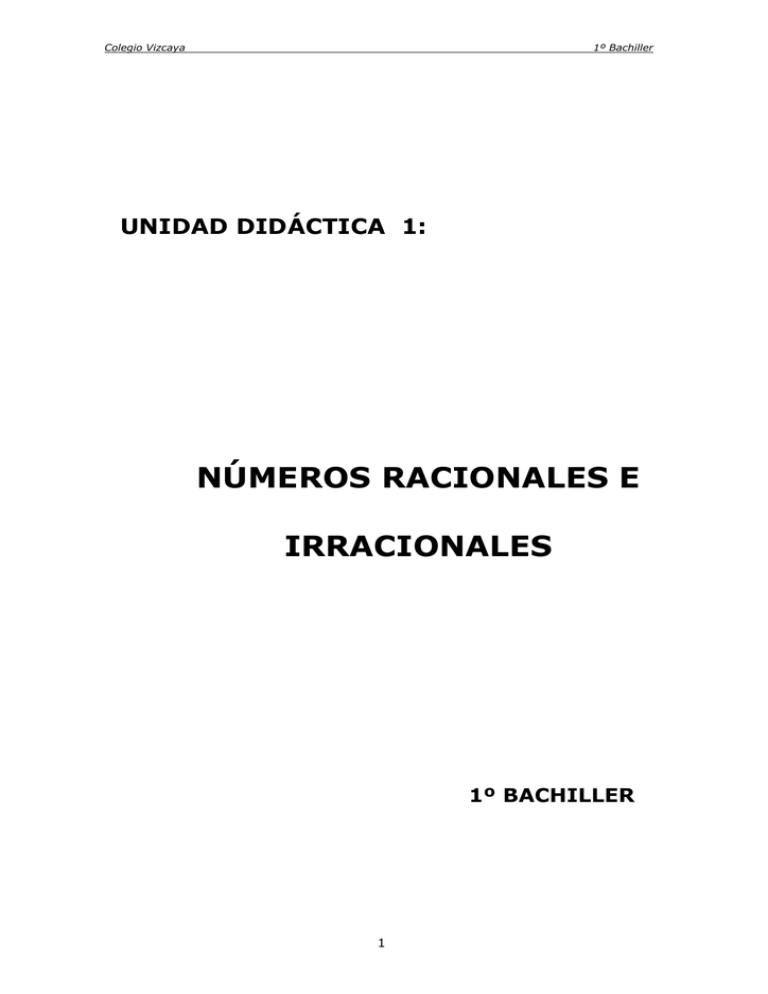 Colegio Vizcaya

1º Bachiller

UNIDAD DIDÁCTICA 1:

NÚMEROS RACIONALES E IRRACIONALES

1º BACHILLER

1